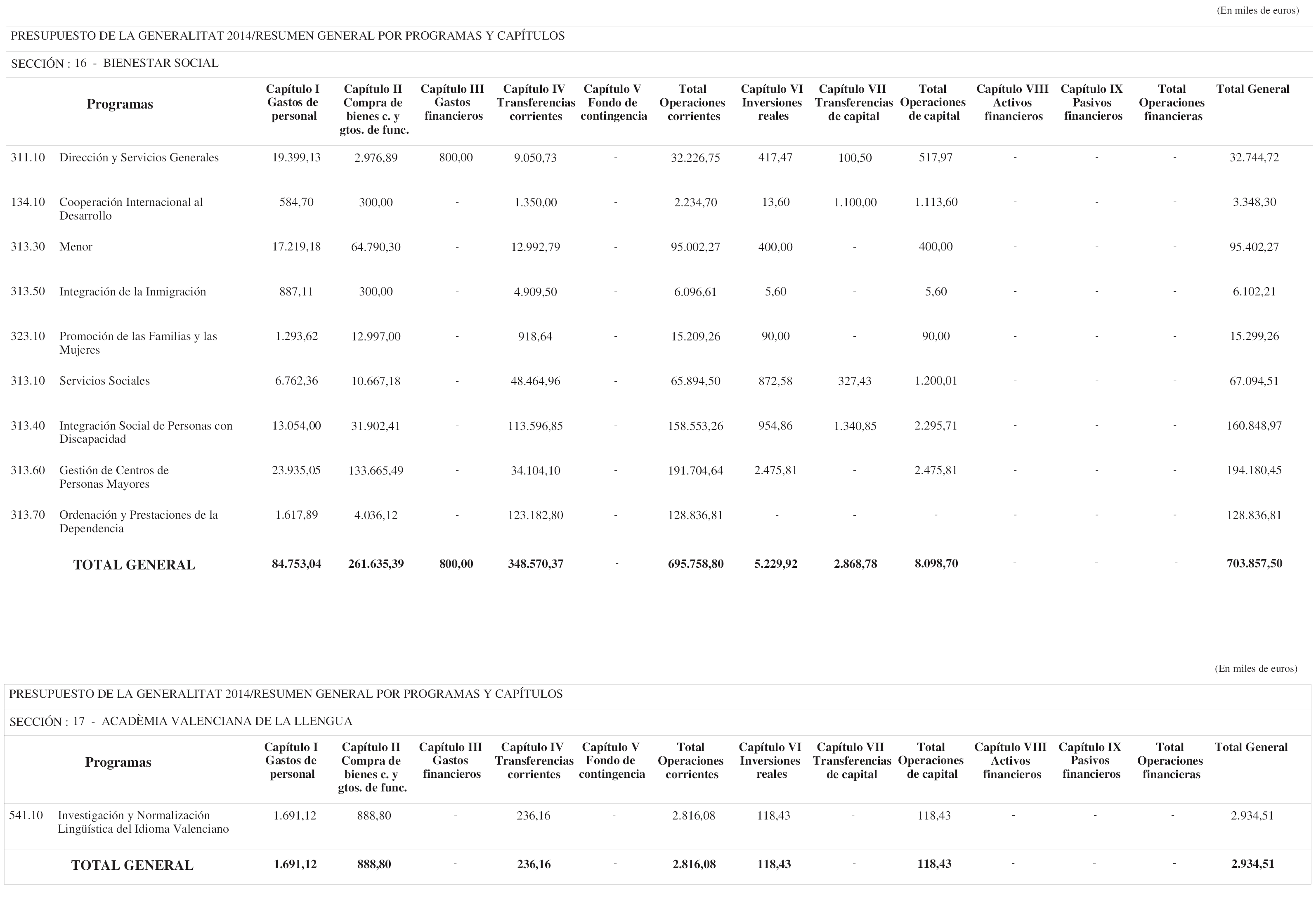 (En miles de euros)

PRESUPUESTO DE LA GENERALITAT 2014/RESUMEN GENERAL POR PROGRAMAS Y CAPÍTULOS

SECCIÓN : 16 - BIENESTAR SOCIAL

| | Programas | Capítulo I Gastos de personal | Capítulo II Compra de bienes c. y gtos. de func. | Capítulo III Gastos financieros | Capítulo IV Transferencias corrientes | Capítulo V Fondo de contingencia | Total Operaciones corrientes | Capítulo VI Inversiones reales | Capítulo VII Transferencias de capital | Total Operaciones de capital | Capítulo VIII Activos financieros | Capítulo IX Pasivos financieros | Total Operaciones financieras | Total General |
|---|---|---|---|---|---|---|---|---|---|---|---|---|---|---|
| 311.10 | Dirección y Servicios Generales | 19.399,13 | 2.976,89 | 800,00 | 9.050,73 | - | 32.226,75 | 417,47 | 100,50 | 517,97 | - | - | - | 32.744,72 |
| 134.10 | Cooperación Internacional al Desarrollo | 584,70 | 300,00 | - | 1.350,00 | - | 2.234,70 | 13,60 | 1.100,00 | 1.113,60 | - | - | - | 3.348,30 |
| 313.30 | Menor | 17.219,18 | 64.790,30 | - | 12.992,79 | - | 95.002,27 | 400,00 | - | 400,00 | - | - | - | 95.402,27 |
| 313.50 | Integración de la Inmigración | 887,11 | 300,00 | - | 4.909,50 | - | 6.096,61 | 5,60 | - | 5,60 | - | - | - | 6.102,21 |
| 323.10 | Promoción de las Familias y las Mujeres | 1.293,62 | 12.997,00 | - | 918,64 | - | 15.209,26 | 90,00 | - | 90,00 | - | - | - | 15.299,26 |
| 313.10 | Servicios Sociales | 6.762,36 | 10.667,18 | - | 48.464,96 | - | 65.894,50 | 872,58 | 327,43 | 1.200,01 | - | - | - | 67.094,51 |
| 313.40 | Integración Social de Personas con Discapacidad | 13.054,00 | 31.902,41 | - | 113.596,85 | - | 158.553,26 | 954,86 | 1.340,85 | 2.295,71 | - | - | - | 160.848,97 |
| 313.60 | Gestión de Centros de Personas Mayores | 23.935,05 | 133.665,49 | - | 34.104,10 | - | 191.704,64 | 2.475,81 | - | 2.475,81 | - | - | - | 194.180,45 |
| 313.70 | Ordenación y Prestaciones de la Dependencia | 1.617,89 | 4.036,12 | - | 123.182,80 | - | 128.836,81 | - | - | - | - | - | - | 128.836,81 |
| | TOTAL GENERAL | 84.753,04 | 261.635,39 | 800,00 | 348.570,37 | - | 695.758,80 | 5.229,92 | 2.868,78 | 8.098,70 | - | - | - | 703.857,50 |

(En miles de euros)

PRESUPUESTO DE LA GENERALITAT 2014/RESUMEN GENERAL POR PROGRAMAS Y CAPÍTULOS

SECCIÓN : 17 - ACADÈMIA VALENCIANA DE LA LLENGUA

| | Programas | Capítulo I Gastos de personal | Capítulo II Compra de bienes c. y gtos. de func. | Capítulo III Gastos financieros | Capítulo IV Transferencias corrientes | Capítulo V Fondo de contingencia | Total Operaciones corrientes | Capítulo VI Inversiones reales | Capítulo VII Transferencias de capital | Total Operaciones de capital | Capítulo VIII Activos financieros | Capítulo IX Pasivos financieros | Total Operaciones financieras | Total General |
|---|---|---|---|---|---|---|---|---|---|---|---|---|---|---|
| 541.10 | Investigación y Normalización Lingüística del Idioma Valenciano | 1.691,12 | 888,80 | - | 236,16 | - | 2.816,08 | 118,43 | - | 118,43 | - | - | - | 2.934,51 |
| | TOTAL GENERAL | 1.691,12 | 888,80 | - | 236,16 | - | 2.816,08 | 118,43 | - | 118,43 | - | - | - | 2.934,51 |